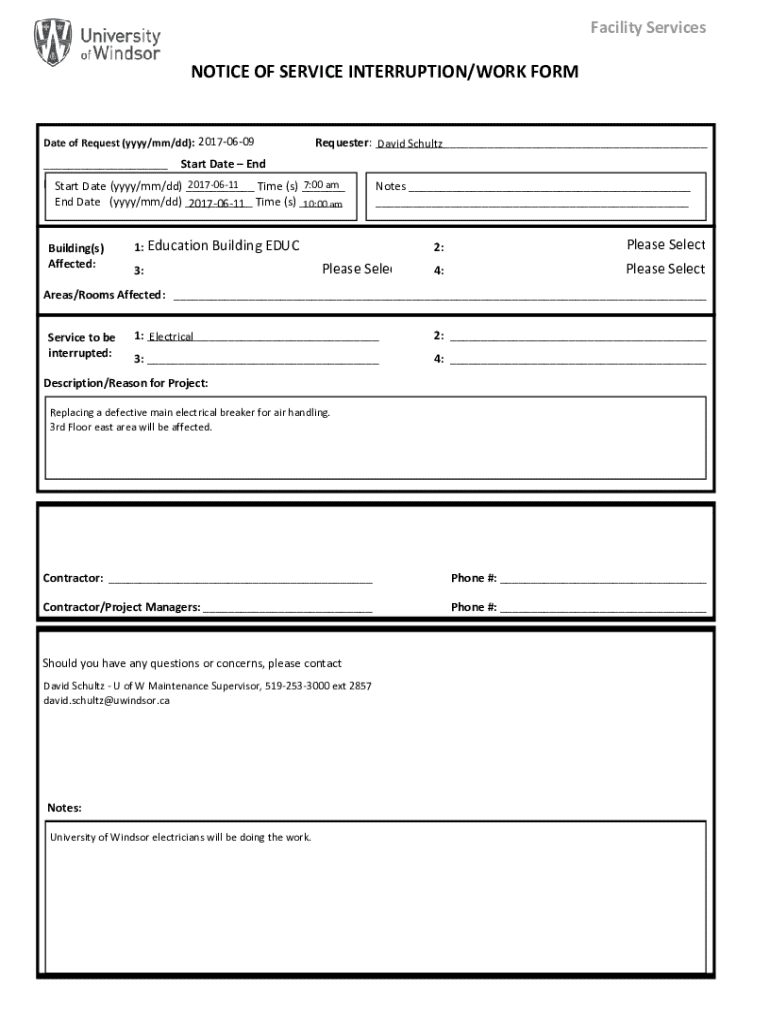 University of Windsor

Facility Services

NOTICE OF SERVICE INTERRUPTION/WORK FORM

Date of Request (yyyy/mm/dd): 2017-06-09 Requester: David Schultz

Start Date – End

Start Date (yyyy/mm/dd) 2017-06-11 Time (s) 7:00 am
End Date (yyyy/mm/dd) 2017-06-11 Time (s) 10:00 am

Notes

Building(s) Affected: 1: Education Building EDUC 2: Please Select
3: Please Sele 4: Please Select

Areas/Rooms Affected:

Service to be interrupted: 1: Electrical 2:
3: 4:

Description/Reason for Project:

Replacing a defective main electrical breaker for air handling.
3rd Floor east area will be affected.

Contractor: Phone #:

Contractor/Project Managers: Phone #:

Should you have any questions or concerns, please contact

David Schultz - U of W Maintenance Supervisor, 519-253-3000 ext 2857
david.schultz@uwindsor.ca

Notes:

University of Windsor electricians will be doing the work.